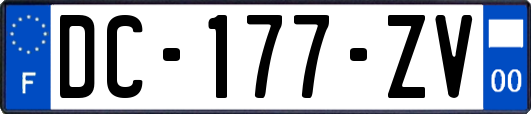 F
DC-177-ZV
00